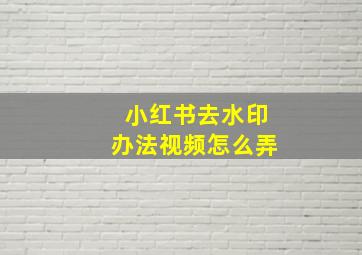 小红书去水印
办法视频怎么弄